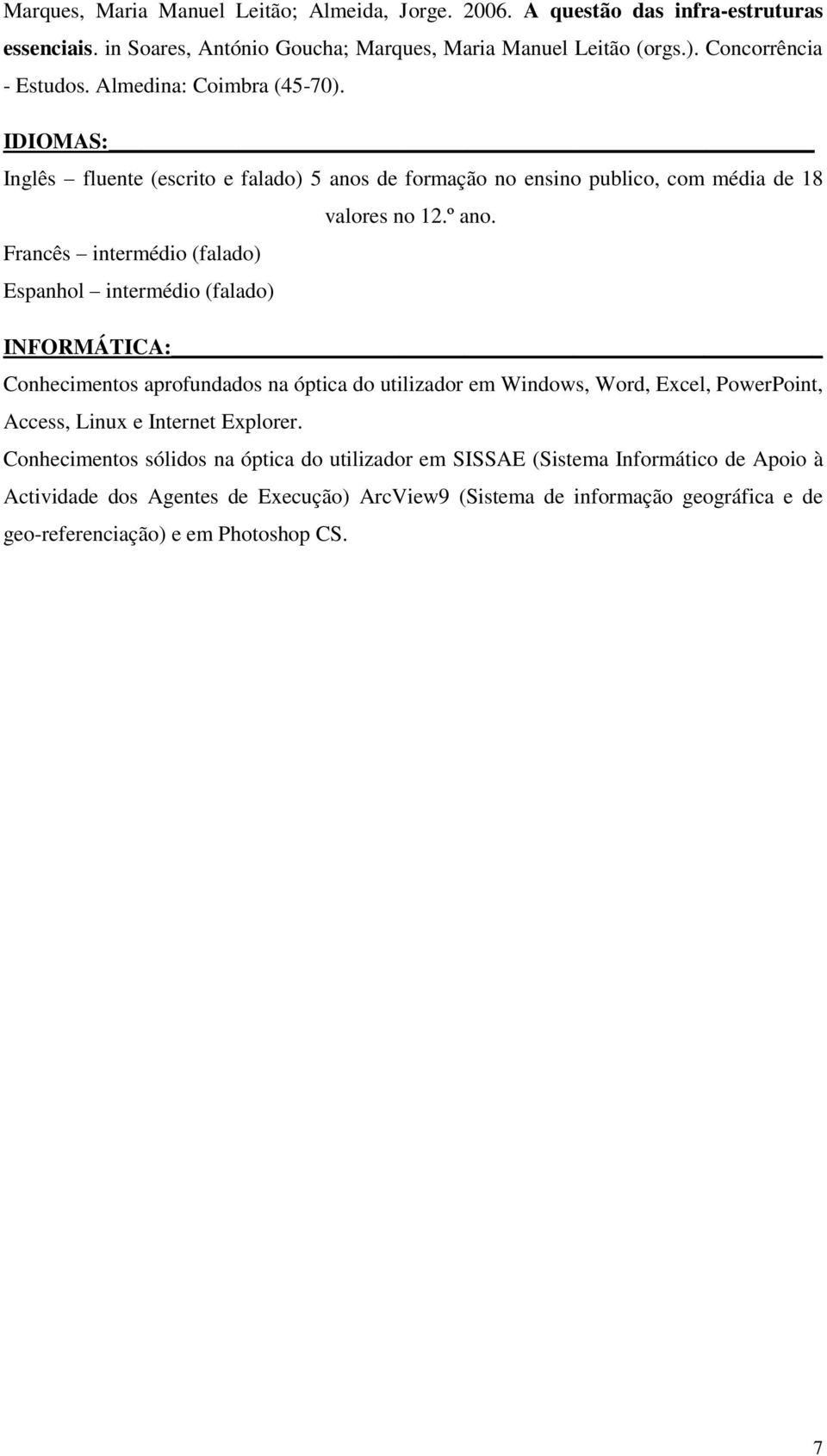 Marques, Maria Manuel Leitão; Almeida, Jorge. 2006. A questão das infra-estruturas essenciais. in Soares, António Goucha; Marques, Maria Manuel Leitão (orgs.). Concorrência - Estudos. Almedina: Coimbra (45-70).

IDIOMAS:

Inglês – fluente (escrito e falado) 5 anos de formação no ensino publico, com média de 18 valores no 12.º ano.

Francês – intermédio (falado)

Espanhol – intermédio (falado)

INFORMÁTICA:

Conhecimentos aprofundados na óptica do utilizador em Windows, Word, Excel, PowerPoint, Access, Linux e Internet Explorer.

Conhecimentos sólidos na óptica do utilizador em SISSAE (Sistema Informático de Apoio à Actividade dos Agentes de Execução) ArcView9 (Sistema de informação geográfica e de geo-referenciação) e em Photoshop CS.

7